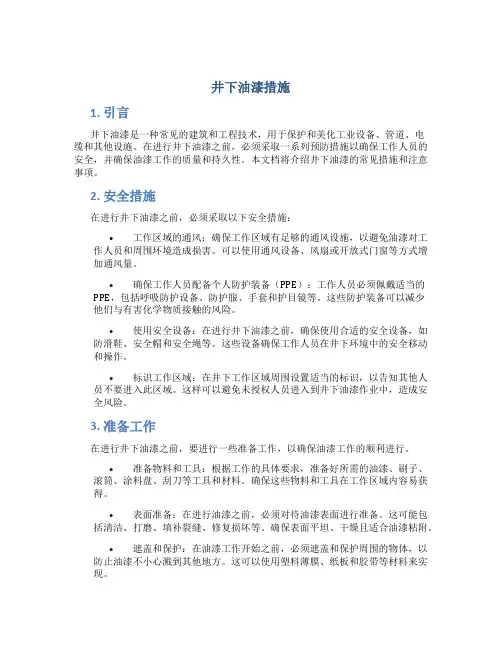 井下油漆措施

1. 引言

井下油漆是一种常见的建筑和工程技术，用于保护和美化工业设备、管道、电缆和其他设施。在进行井下油漆之前，必须采取一系列预防措施以确保工作人员的安全，并确保油漆工作的质量和持久性。本文档将介绍井下油漆的常见措施和注意事项。

2. 安全措施

在进行井下油漆之前，必须采取以下安全措施：

• 工作区域的通风：确保工作区域有足够的通风设施，以避免油漆对工作人员和周围环境造成损害。可以使用通风设备、风扇或开放式门窗等方式增加通风量。

• 确保工作人员配备个人防护装备（PPE）：工作人员必须佩戴适当的PPE，包括呼吸防护设备、防护服、手套和护目镜等。这些防护装备可以减少他们与有害化学物质接触的风险。

• 使用安全设备：在进行井下油漆之前，确保使用合适的安全设备，如防滑鞋、安全帽和安全绳等。这些设备确保工作人员在井下环境中的安全移动和操作。

• 标识工作区域：在井下工作区域周围设置适当的标识，以告知其他人员不要进入此区域。这样可以避免未授权人员进入到井下油漆作业中，造成安全风险。

3. 准备工作

在进行井下油漆之前，要进行一些准备工作，以确保油漆工作的顺利进行。

• 准备物料和工具：根据工作的具体要求，准备好所需的油漆、刷子、滚筒、涂料盘、刮刀等工具和材料。确保这些物料和工具在工作区域内容易获得。

• 表面准备：在进行油漆之前，必须对待油漆表面进行准备。这可能包括清洁、打磨、填补裂缝、修复损坏等。确保表面平坦、干燥且适合油漆粘附。

• 遮盖和保护：在油漆工作开始之前，必须遮盖和保护周围的物体，以防止油漆不小心溅到其他地方。这可以使用塑料薄膜、纸板和胶带等材料来实现。